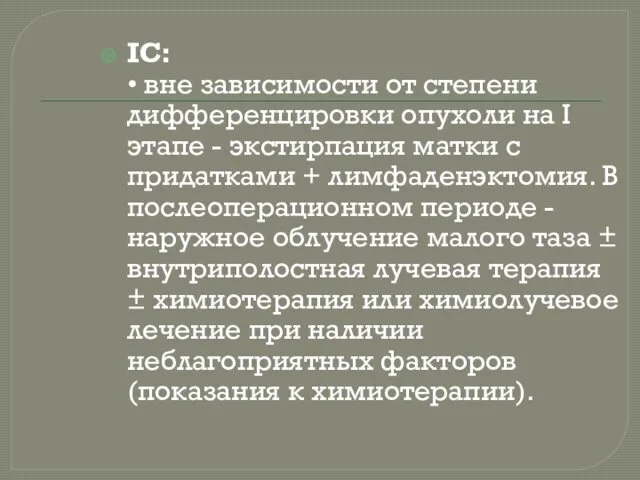 IC:

• вне зависимости от степени дифференцировки опухоли на I этапе - экстирпация матки с придатками + лимфаденэктомия. В послеоперационном периоде - наружное облучение малого таза ± внутриполостная лучевая терапия ± химиотерапия или химиолучевое лечение при наличии неблагоприятных факторов (показания к химиотерапии).